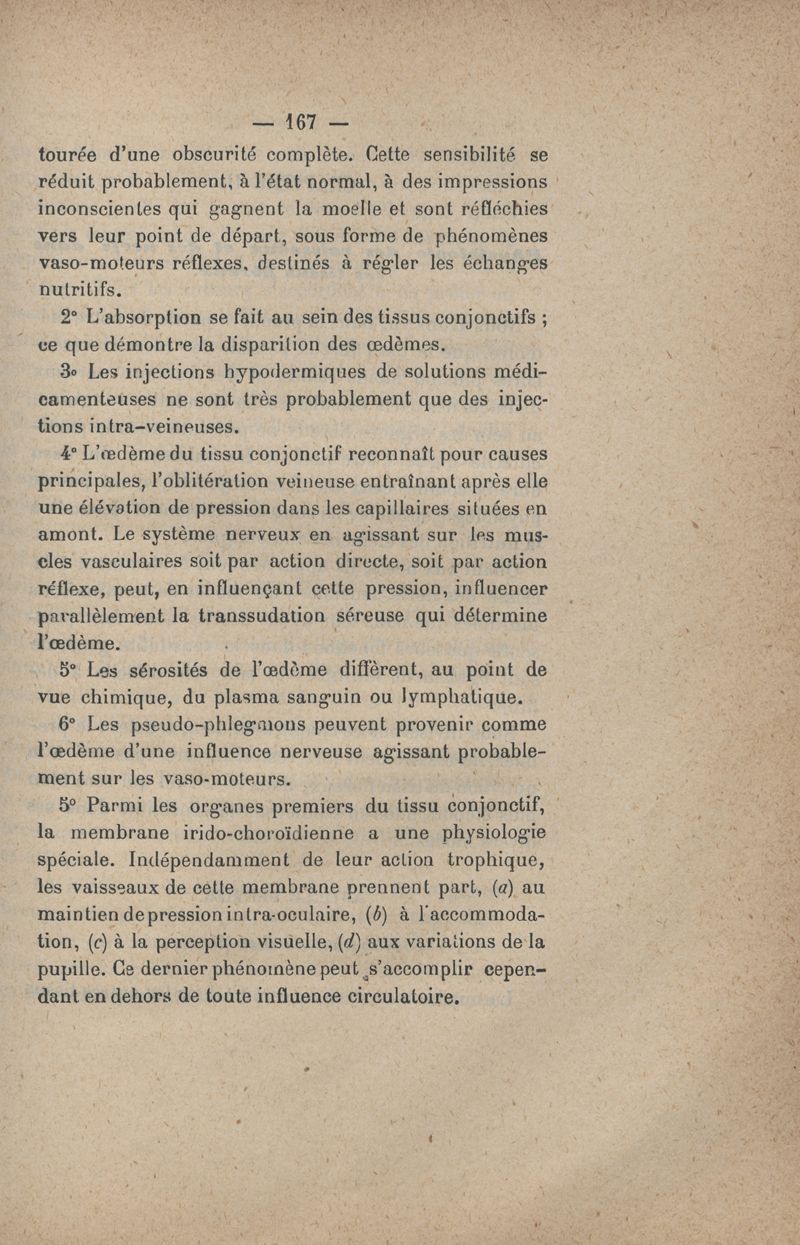 — 167 —

tourée d'une obscurité complète. Cette sensibilité se réduit probablement, à l'état normal, à des impressions inconscientes qui gagnent la moelle et sont réfléchies vers leur point de départ, sous forme de phénomènes vaso-moteurs réflexes, destinés à régler les échanges nutritifs.

2° L'absorption se fait au sein des tissus conjonctifs ; ce que démontre la disparition des œdèmes.

3° Les injections hypodermiques de solutions médicamenteuses ne sont très probablement que des injections intra-veineuses.

4° L'œdème du tissu conjonctif reconnaît pour causes principales, l'oblitération veineuse entraînant après elle une élévation de pression dans les capillaires situées en amont. Le système nerveux en agissant sur les muscles vasculaires soit par action directe, soit par action réflexe, peut, en influençant cette pression, influencer parallèlement la transsudation séreuse qui détermine l'œdème.

5° Les sérosités de l'œdème diffèrent, au point de vue chimique, du plasma sanguin ou lymphatique.

6° Les pseudo-phlegmons peuvent provenir comme l'œdème d'une influence nerveuse agissant probablement sur les vaso-moteurs.

5° Parmi les organes premiers du tissu conjonctif, la membrane irido-choroïdienne a une physiologie spéciale. Indépendamment de leur action trophique, les vaisseaux de cette membrane prennent part, (a) au maintien de pression intra-oculaire, (b) à l'accommodation, (c) à la perception visuelle, (d) aux variations de la pupille. Ce dernier phénomène peut s'accomplir cependant en dehors de toute influence circulatoire.